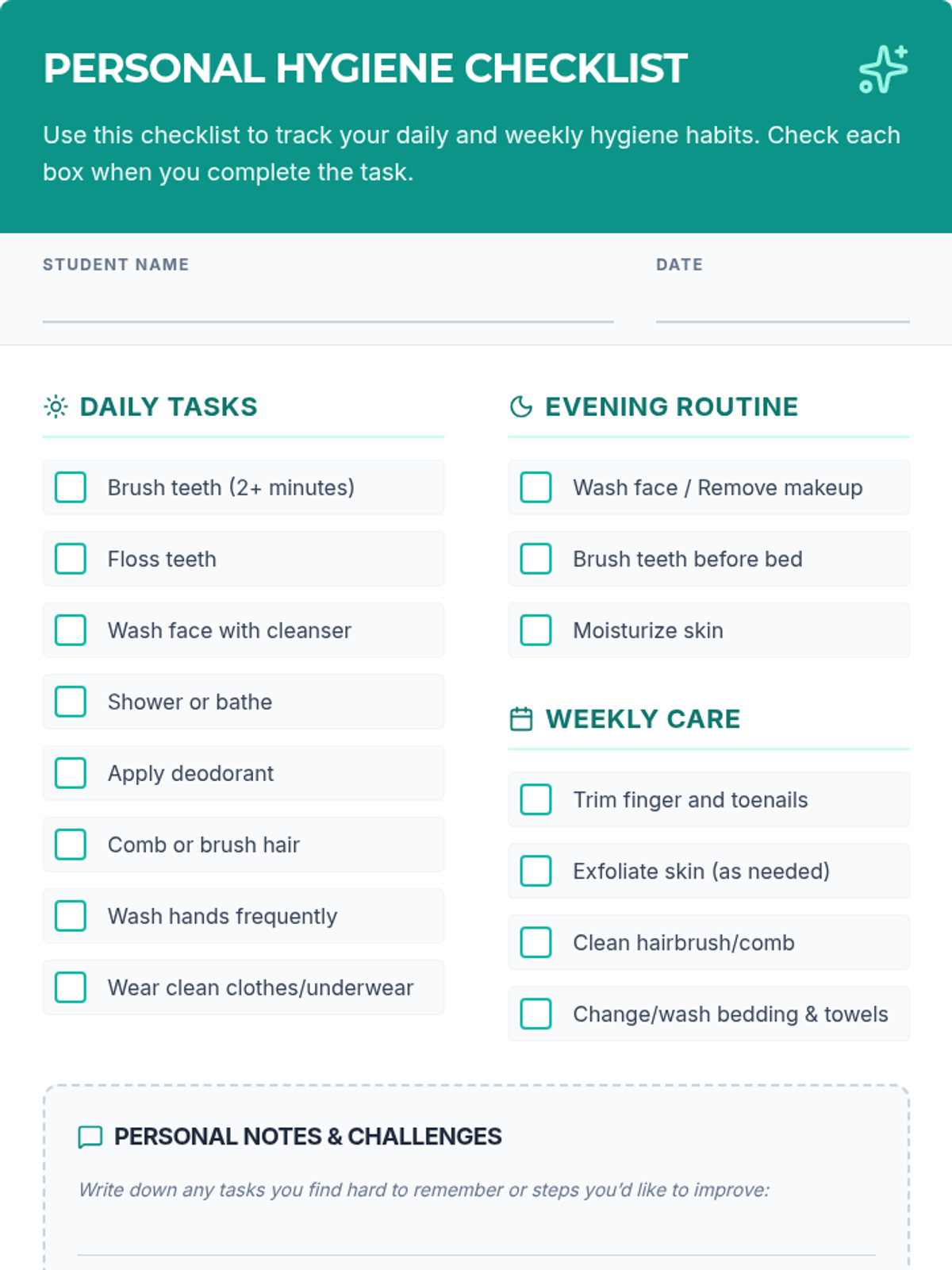 PERSONAL HYGIENE CHECKLIST

Use this checklist to track your daily and weekly hygiene habits. Check each box when you complete the task.

STUDENT NAME

DATE

DAILY TASKS

Brush teeth (2+ minutes)

Floss teeth

Wash face with cleanser

Shower or bathe

Apply deodorant

Comb or brush hair

Wash hands frequently

Wear clean clothes/underwear

EVENING ROUTINE

Wash face / Remove makeup

Brush teeth before bed

Moisturize skin

WEEKLY CARE

Trim finger and toenails

Exfoliate skin (as needed)

Clean hairbrush/comb

Change/wash bedding & towels

PERSONAL NOTES & CHALLENGES

Write down any tasks you find hard to remember or steps you'd like to improve: